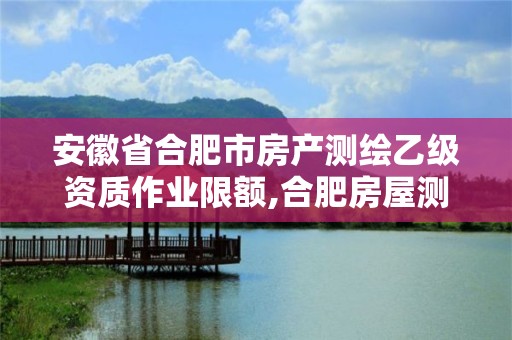 安徽省合肥市房产测绘乙级资质作业限额,合肥房屋测